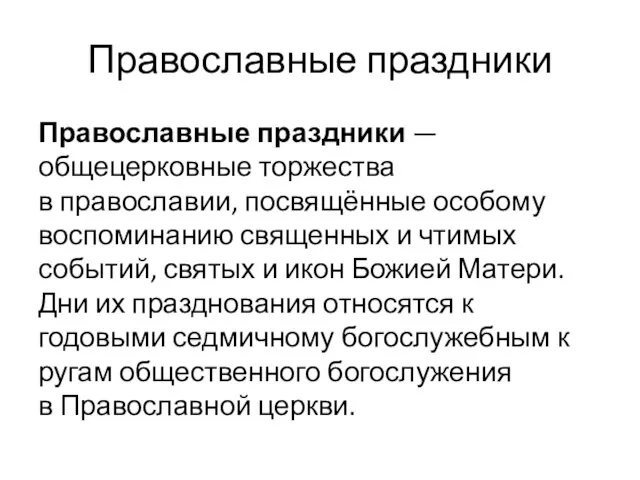 Православные праздники

Православные праздники — общецерковные торжества в православии, посвящённые особому воспоминанию священных и чтимых событий, святых и икон Божией Матери. Дни их празднования относятся к годовыми седмичному богослужебным к ругам общественного богослужения в Православной церкви.